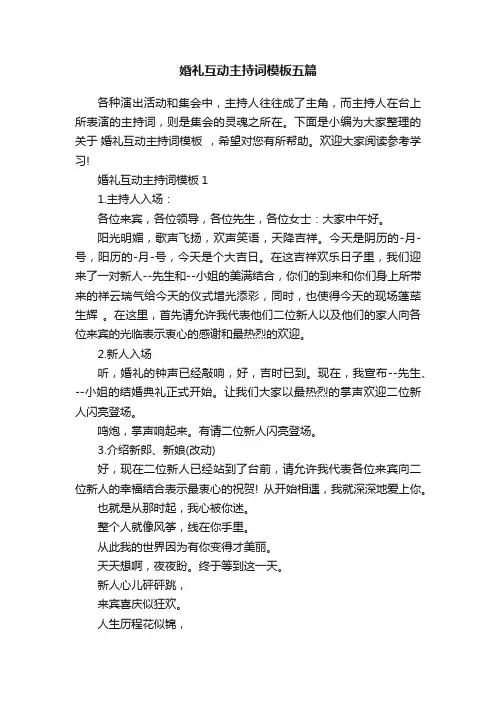 婚礼互动主持词模板五篇

各种演出活动和集会中，主持人往往成了主角，而主持人在台上所表演的主持词，则是集会的灵魂之所在。下面是小编为大家整理的关于 婚礼互动主持词模板 ，希望对您有所帮助。欢迎大家阅读参考学习!

婚礼互动主持词模板 1

1.主持人入场：

各位来宾，各位领导，各位先生，各位女士：大家中午好。

阳光明媚，歌声飞扬，欢声笑语，天降吉祥。今天是阴历的-月-号，阳历的-月-号，今天是个大吉日。在这吉祥欢乐日子里，我们迎来了一对新人--先生和--小姐的美满结合，你们的到来和你们身上所带来的祥云瑞气给今天的仪式增光添彩，同时，也使得今天的现场蓬荜生辉 。在这里，首先请允许我代表他们二位新人以及他们的家人向各位来宾的光临表示衷心的感谢和最热烈的欢迎。

2.新人入场

听，婚礼的钟声已经敲响，好，吉时已到。现在，我宣布--先生、--小姐的结婚典礼正式开始。让我们大家以最热烈的掌声欢迎二位新人闪亮登场。

鸣炮，掌声响起来。有请二位新人闪亮登场。

3.介绍新郎、新娘(改动)

好，现在二位新人已经站到了台前，请允许我代表各位来宾向二位新人的幸福结合表示最衷心的祝贺! 从开始相遇，我就深深地爱上你。

也就是从那时起，我心被你迷。

整个人就像风筝，线在你手里。

从此我的世界因为有你变得才美丽。

天天想啊，夜夜盼。终于等到这一天。

新人心儿砰砰跳，

来宾喜庆似狂欢。

人生历程花似锦，